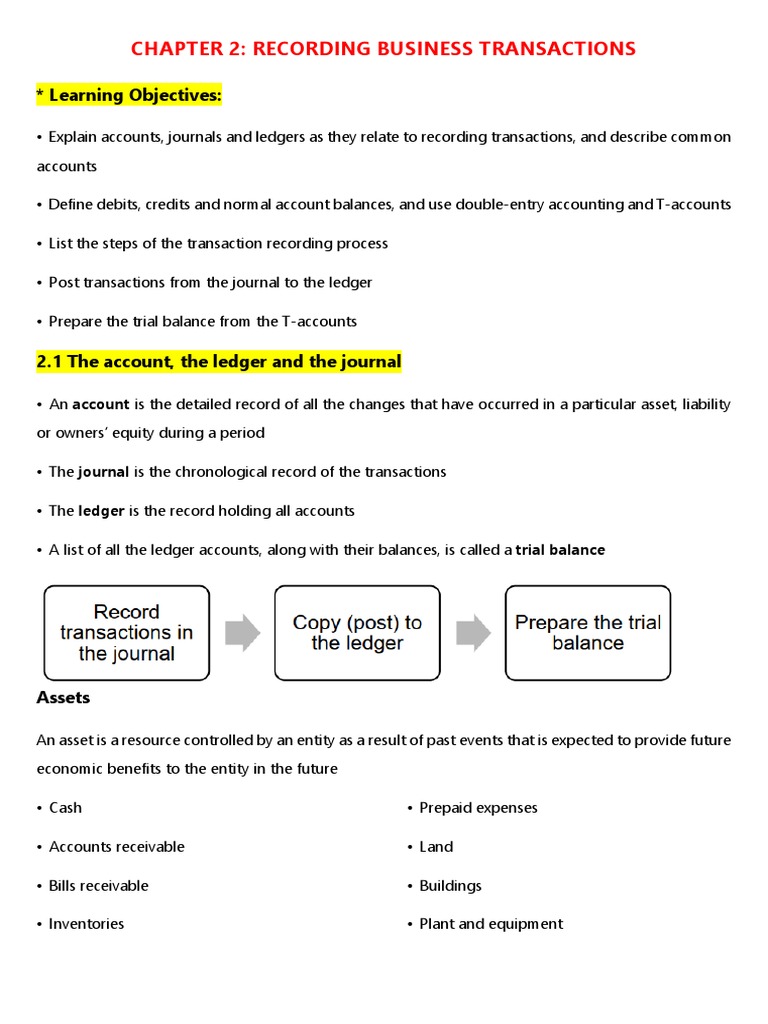 CHAPTER 2: RECORDING BUSINESS TRANSACTIONS

* Learning Objectives:

• Explain accounts, journals and ledgers as they relate to recording transactions, and describe common accounts

• Define debits, credits and normal account balances, and use double-entry accounting and T-accounts

• List the steps of the transaction recording process

• Post transactions from the journal to the ledger

• Prepare the trial balance from the T-accounts

2.1 The account, the ledger and the journal

• An account is the detailed record of all the changes that have occurred in a particular asset, liability or owners' equity during a period

• The journal is the chronological record of the transactions

• The ledger is the record holding all accounts

• A list of all the ledger accounts, along with their balances, is called a trial balance

Record transactions in the journal

Copy (post) to the ledger

Prepare the trial balance

Assets

An asset is a resource controlled by an entity as a result of past events that is expected to provide future economic benefits to the entity in the future

• Cash

• Accounts receivable

• Bills receivable

• Inventories

• Prepaid expenses

• Land

• Buildings

• Plant and equipment